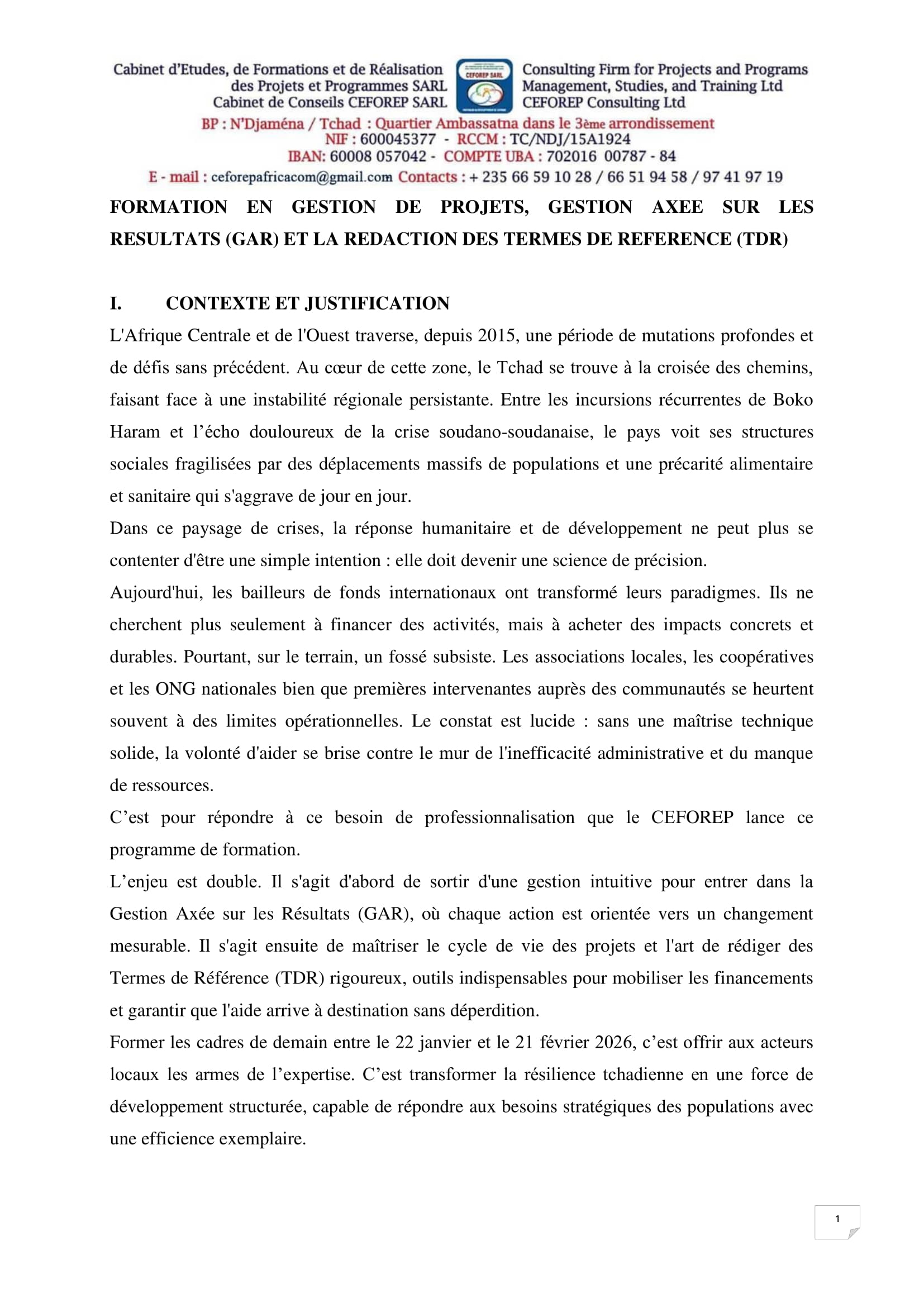 Cabinet d'Etudes, de Formations et de Réalisation des Projets et Programmes SARL Cabinet de Conseils CEFOREP SARL

CEFOREP SARL

Consulting Firm for Projects and Programs Management, Studies, and Training Ltd CEFOREP Consulting Ltd

BP : N'Djaména / Tchad : Quartier Ambassatna dans le 3ème arrondissement
NIF : 600045377 - RCCM : TC/NDJ/15A1924
IBAN: 60008 057042 - COMPTE UBA : 702016 00787 - 84
E - mail : ceforepafricacom@gmail.com Contacts : + 235 66 59 10 28 / 66 51 94 58 / 97 41 97 19

FORMATION EN GESTION DE PROJETS, GESTION AXEE SUR LES RESULTATS (GAR) ET LA REDACTION DES TERMES DE REFERENCE (TDR)

I. CONTEXTE ET JUSTIFICATION

L'Afrique Centrale et de l'Ouest traverse, depuis 2015, une période de mutations profondes et de défis sans précédent. Au cœur de cette zone, le Tchad se trouve à la croisée des chemins, faisant face à une instabilité régionale persistante. Entre les incursions récurrentes de Boko Haram et l'écho douloureux de la crise soudano-soudanaise, le pays voit ses structures sociales fragilisées par des déplacements massifs de populations et une précarité alimentaire et sanitaire qui s'aggrave de jour en jour.

Dans ce paysage de crises, la réponse humanitaire et de développement ne peut plus se contenter d'être une simple intention : elle doit devenir une science de précision.

Aujourd'hui, les bailleurs de fonds internationaux ont transformé leurs paradigmes. Ils ne cherchent plus seulement à financer des activités, mais à acheter des impacts concrets et durables. Pourtant, sur le terrain, un fossé subsiste. Les associations locales, les coopératives et les ONG nationales bien que premières intervenantes auprès des communautés se heurtent souvent à des limites opérationnelles. Le constat est lucide : sans une maîtrise technique solide, la volonté d'aider se brise contre le mur de l'inefficacité administrative et du manque de ressources.

C'est pour répondre à ce besoin de professionnalisation que le CEFOREP lance ce programme de formation.

L'enjeu est double. Il s'agit d'abord de sortir d'une gestion intuitive pour entrer dans la Gestion Axée sur les Résultats (GAR), où chaque action est orientée vers un changement mesurable. Il s'agit ensuite de maîtriser le cycle de vie des projets et l'art de rédiger des Termes de Référence (TDR) rigoureux, outils indispensables pour mobiliser les financements et garantir que l'aide arrive à destination sans déperdition.

Former les cadres de demain entre le 22 janvier et le 21 février 2026, c'est offrir aux acteurs locaux les armes de l'expertise. C'est transformer la résilience tchadienne en une force de développement structurée, capable de répondre aux besoins stratégiques des populations avec une efficience exemplaire.

1